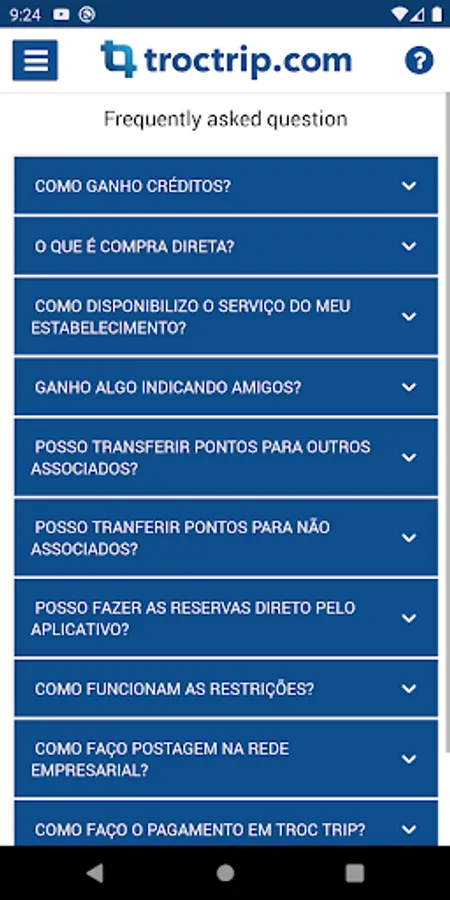 9:24

troctrip.com

Frequently asked question

COMO GANHO CRÉDITOS?

O QUE É COMPRA DIRETA?

COMO DISPONIBILIZO O SERVIÇO DO MEU ESTABELECIMENTO?

GANHO ALGO INDICANDO AMIGOS?

POSSO TRANSFERIR PONTOS PARA OUTROS ASSOCIADOS?

POSSO TRANFERIR PONTOS PARA NÃO ASSOCIADOS?

POSSO FAZER AS RESERVAS DIRETO PELO APLICATIVO?

COMO FUNCIONAM AS RESTRIÇÕES?

COMO FAÇO POSTAGEM NA REDE EMPRESARIAL?

COMO FAÇO O PAGAMENTO EM TROC TRIP?